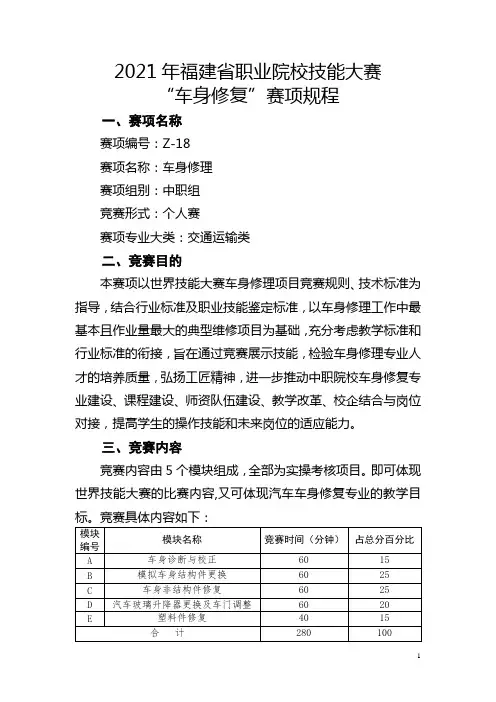 2021 年福建省职业院校技能大赛
“车身修复”赛项规程

一、赛项名称

赛项编号：Z-18

赛项名称：车身修理

赛项组别：中职组

竞赛形式：个人赛

赛项专业大类：交通运输类

二、竞赛目的

本赛项以世界技能大赛车身修理项目竞赛规则、技术标准为指导，结合行业标准及职业技能鉴定标准，以车身修理工作中最基本且作业量最大的典型维修项目为基础，充分考虑教学标准和行业标准的衔接，旨在通过竞赛展示技能，检验车身修理专业人才的培养质量，弘扬工匠精神，进一步推动中职院校车身修复专业建设、课程建设、师资队伍建设、教学改革、校企结合与岗位对接，提高学生的操作技能和未来岗位的适应能力。

三、竞赛内容

竞赛内容由 5 个模块组成，全部为实操考核项目。即可体现世界技能大赛的比赛内容，又可体现汽车车身修复专业的教学目标。竞赛具体内容如下：

| 模块编号 | 模块名称 | 竞赛时间（分钟） | 占总分百分比 |
|---|---|---|---|
| A | 车身诊断与校正 | 60 | 15 |
| B | 模拟车身结构件更换 | 60 | 25 |
| C | 车身非结构件修复 | 60 | 25 |
| D | 汽车玻璃升降器更换及车门调整 | 60 | 20 |
| E | 塑料件修复 | 40 | 15 |
| 合 计 | | 280 | 100 |

1